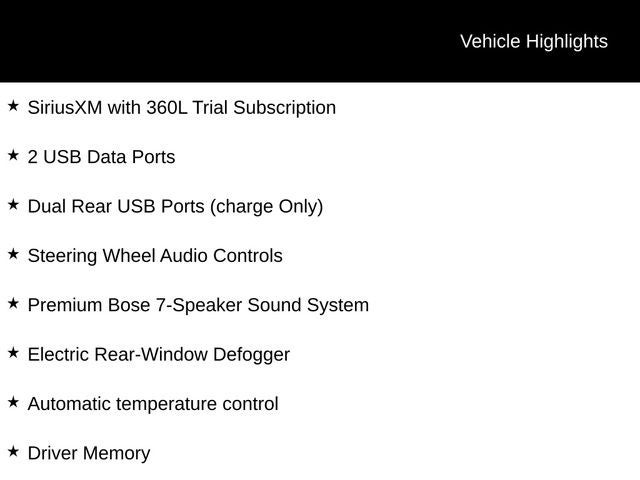 Vehicle Highlights

★ SiriusXM with 360L Trial Subscription

★ 2 USB Data Ports

★ Dual Rear USB Ports (charge Only)

★ Steering Wheel Audio Controls

★ Premium Bose 7-Speaker Sound System

★ Electric Rear-Window Defogger

★ Automatic temperature control

★ Driver Memory